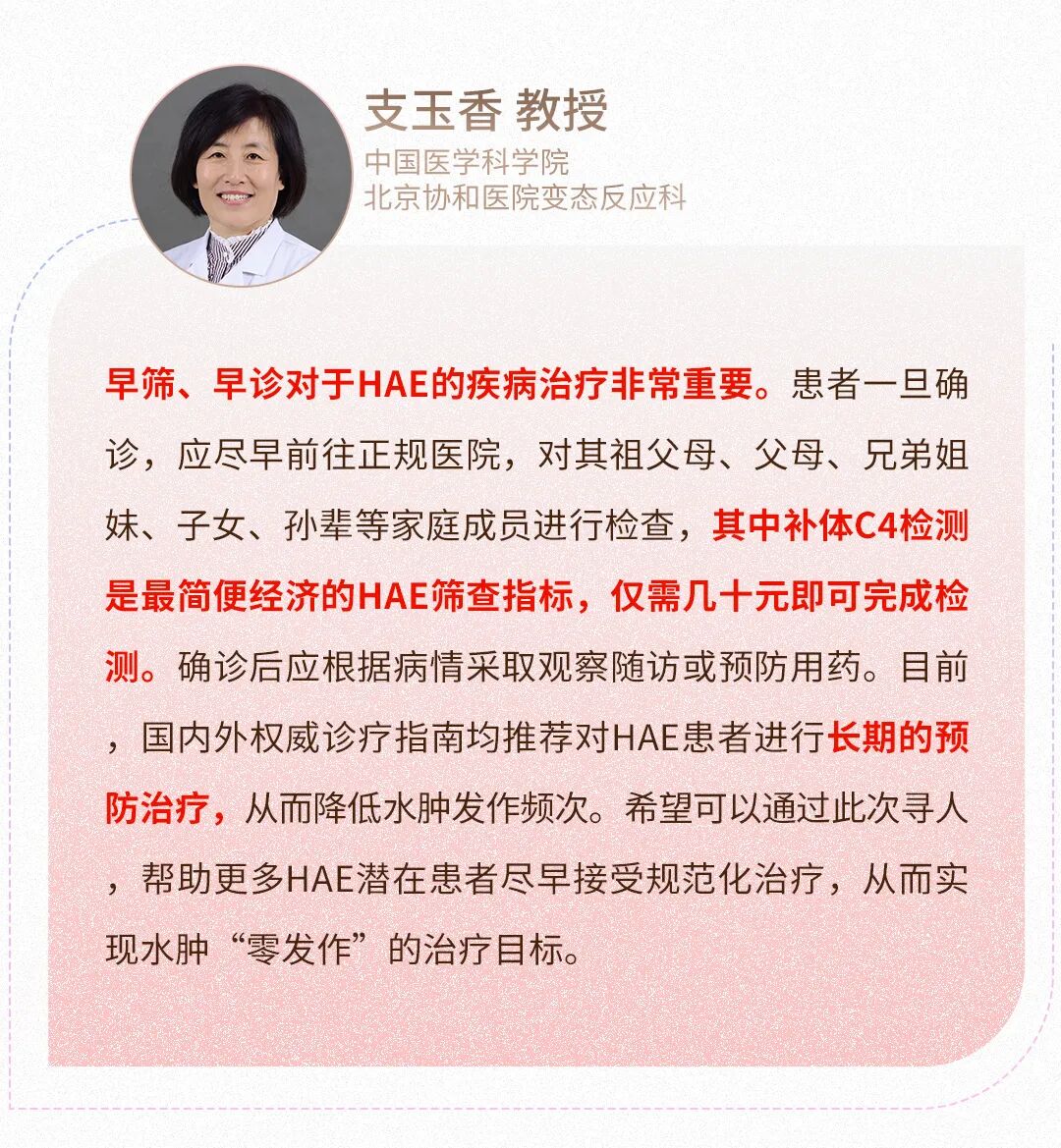 支玉香 教授

中国医学科学院
北京协和医院变态反应科

早筛、早诊对于HAE的疾病治疗非常重要。患者一旦确诊，应尽早前往正规医院，对其祖父母、父母、兄弟姐妹、子女、孙辈等家庭成员进行检查，其中补体C4检测是最简便经济的HAE筛查指标，仅需几十元即可完成检测。确诊后应根据病情采取观察随访或预防用药。目前，国内外权威诊疗指南均推荐对HAE患者进行长期的预防治疗，从而降低水肿发作频次。希望可以通过此次寻人，帮助更多HAE潜在患者尽早接受规范化治疗，从而实现水肿“零发作”的治疗目标。